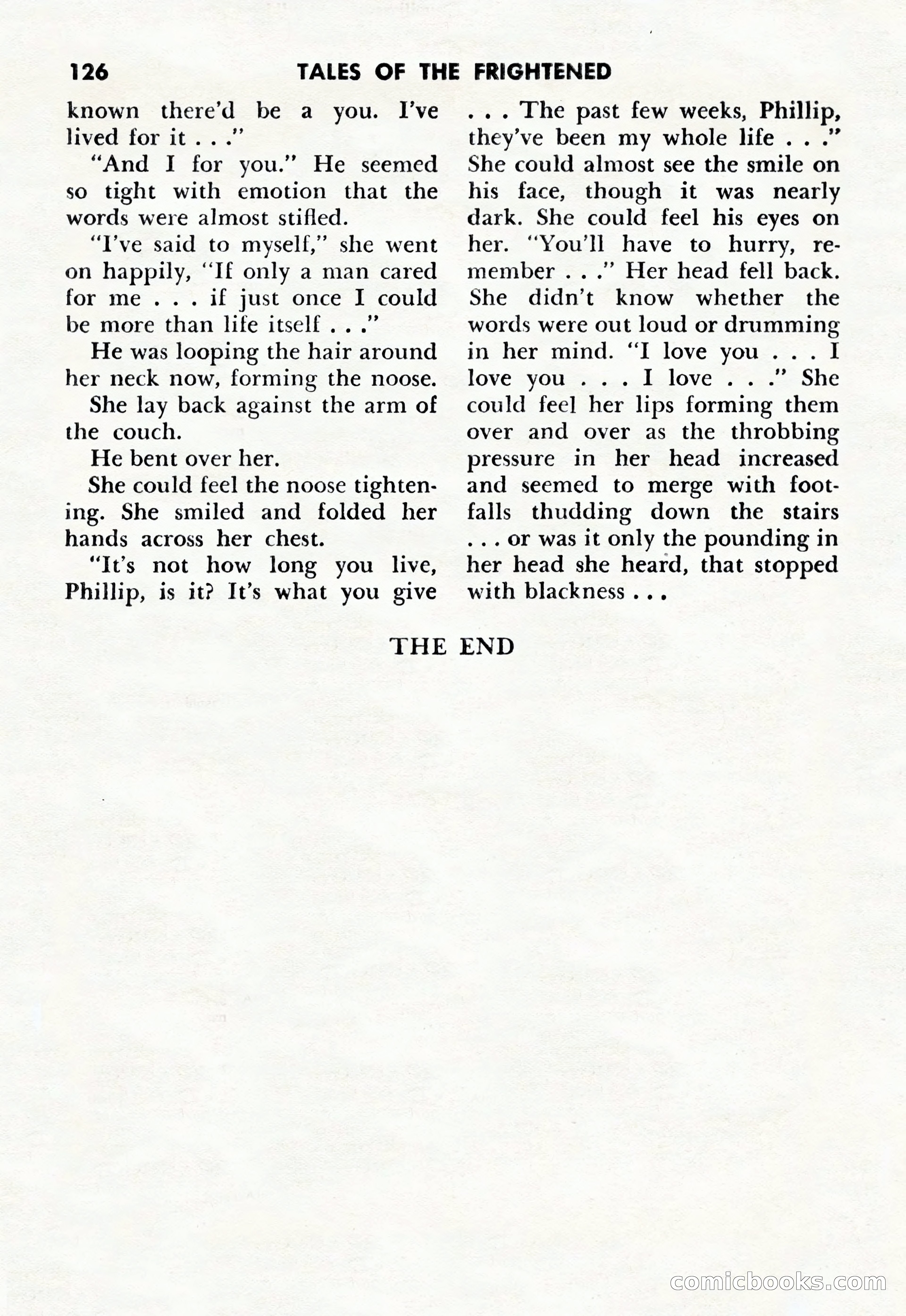 126 TALES OF THE FRIGHTENED

known there'd be a you. I've lived for it . . ."

"And I for you." He seemed so tight with emotion that the words were almost stifled.

"I've said to myself," she went on happily, "If only a man cared for me . . . if just once I could be more than life itself . . ."

He was looping the hair around her neck now, forming the noose.

She lay back against the arm of the couch.

He bent over her.

She could feel the noose tightening. She smiled and folded her hands across her chest.

"It's not how long you live, Phillip, is it? It's what you give . . . The past few weeks, Phillip, they've been my whole life . . ." She could almost see the smile on his face, though it was nearly dark. She could feel his eyes on her. "You'll have to hurry, remember . . ." Her head fell back. She didn't know whether the words were out loud or drumming in her mind. "I love you . . . I love you . . . I love . . ." She could feel her lips forming them over and over as the throbbing pressure in her head increased and seemed to merge with footfalls thudding down the stairs . . . or was it only the pounding in her head she heard, that stopped with blackness . . .

THE END

comicbooks.com